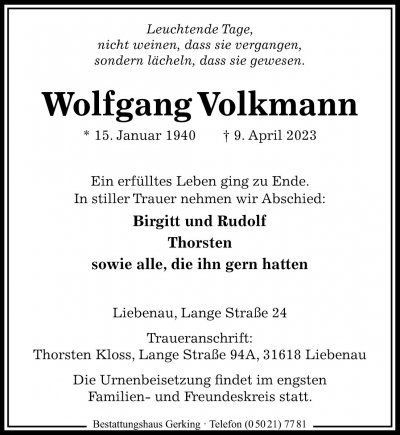 Leuchtende Tage,
nicht weinen, dass sie vergangen,
sondern lächeln, dass sie gewesen.

Wolfgang Volkmann

* 15. Januar 1940 † 9. April 2023

Ein erfülltes Leben ging zu Ende.
In stiller Trauer nehmen wir Abschied:

Birgitt und Rudolf
Thorsten
sowie alle, die ihn gern hatten

Liebenau, Lange Straße 24

Traueranschrift:
Thorsten Kloss, Lange Straße 94A, 31618 Liebenau

Die Urnenbeisetzung findet im engsten Familien- und Freundeskreis statt.

Bestattungshaus Gerking · Telefon (0 50 21) 77 81